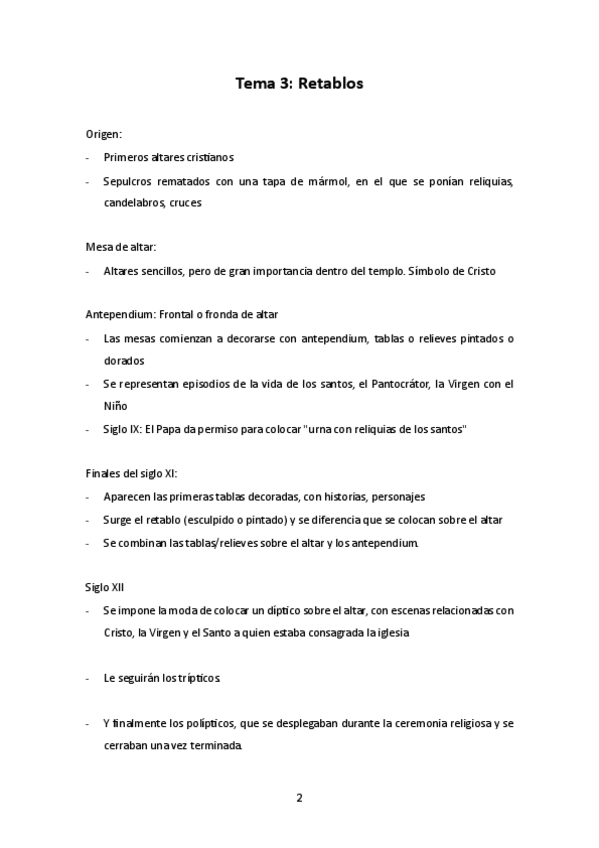 Tema 3: Retablos

Origen:

- Primeros altares cristianos
- Sepulcros rematados con una tapa de mármol, en el que se ponían reliquias, candelabros, cruces

Mesa de altar:

- Altares sencillos, pero de gran importancia dentro del templo. Símbolo de Cristo

Antependium: Frontal o fronda de altar

- Las mesas comienzan a decorarse con antependium, tablas o relieves pintados o dorados
- Se representan episodios de la vida de los santos, el Pantocrátor, la Virgen con el Niño
- Siglo IX: El Papa da permiso para colocar "urna con reliquias de los santos"

Finales del siglo XI:

- Aparecen las primeras tablas decoradas, con historias, personajes
- Surge el retablo (esculpido o pintado) y se diferencia que se colocan sobre el altar
- Se combinan las tablas/relieves sobre el altar y los antependium.

Siglo XII

- Se impone la moda de colocar un díptico sobre el altar, con escenas relacionadas con Cristo, la Virgen y el Santo a quien estaba consagrada la iglesia

- Le seguirán los trípticos.

- Y finalmente los polípticos, que se desplegaban durante la ceremonia religiosa y se cerraban una vez terminada.

2